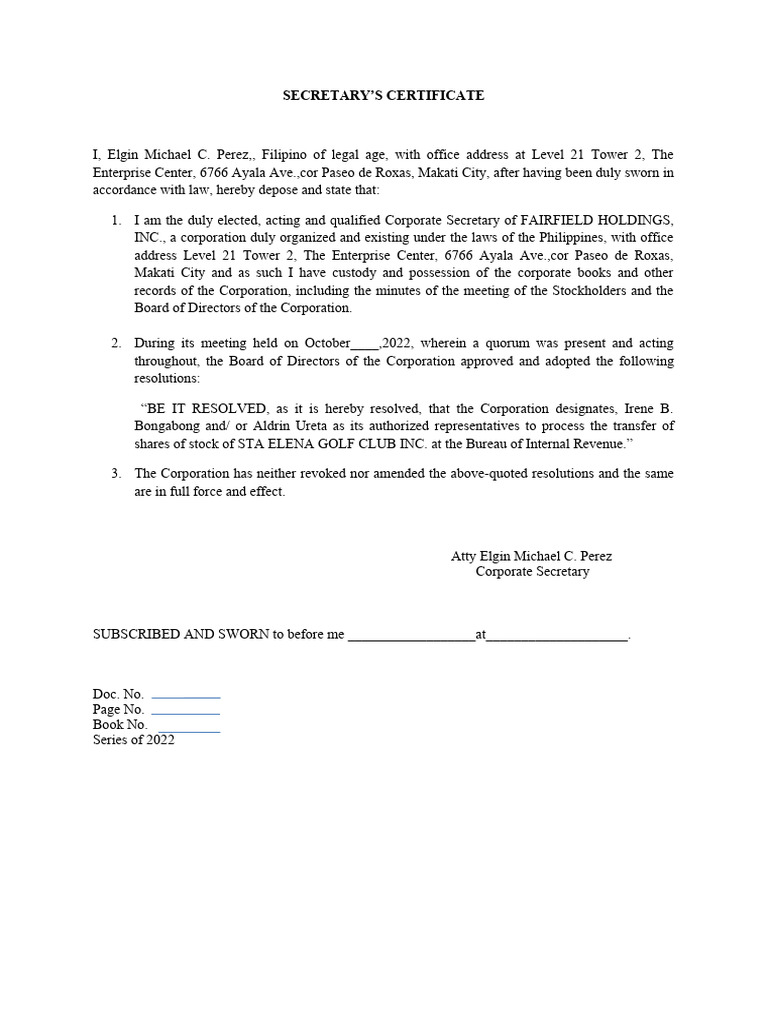 SECRETARY'S CERTIFICATE

I, Elgin Michael C. Perez,, Filipino of legal age, with office address at Level 21 Tower 2, The Enterprise Center, 6766 Ayala Ave.,cor Paseo de Roxas, Makati City, after having been duly sworn in accordance with law, hereby depose and state that:

1. I am the duly elected, acting and qualified Corporate Secretary of FAIRFIELD HOLDINGS, INC., a corporation duly organized and existing under the laws of the Philippines, with office address Level 21 Tower 2, The Enterprise Center, 6766 Ayala Ave.,cor Paseo de Roxas, Makati City and as such I have custody and possession of the corporate books and other records of the Corporation, including the minutes of the meeting of the Stockholders and the Board of Directors of the Corporation.

2. During its meeting held on October____,2022, wherein a quorum was present and acting throughout, the Board of Directors of the Corporation approved and adopted the following resolutions:

"BE IT RESOLVED, as it is hereby resolved, that the Corporation designates, Irene B. Bongabong and/ or Aldrin Ureta as its authorized representatives to process the transfer of shares of stock of STA ELENA GOLF CLUB INC. at the Bureau of Internal Revenue."

3. The Corporation has neither revoked nor amended the above-quoted resolutions and the same are in full force and effect.

Atty Elgin Michael C. Perez
Corporate Secretary

SUBSCRIBED AND SWORN to before me __________________at____________________.

Doc. No. __________
Page No. __________
Book No. __________
Series of 2022